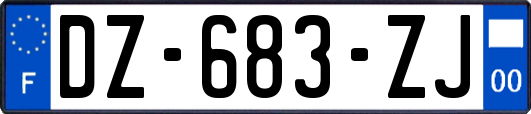 F

DZ-683-ZJ

00